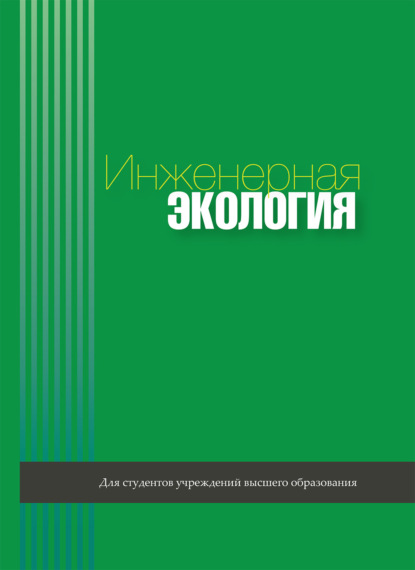 Инженерная
ЭКОЛОГИЯ

Для студентов учреждений высшего образования